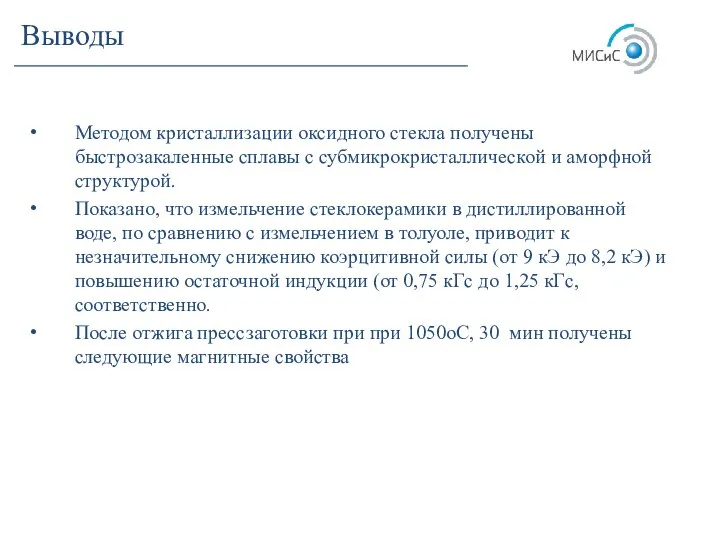 Выводы

МИСиС

• Методом кристаллизации оксидного стекла получены быстрозакаленные сплавы с субмикрокристаллической и аморфной структурой.

• Показано, что измельчение стеклокерамики в дистиллированной воде, по сравнению с измельчением в толуоле, приводит к незначительному снижению коэрцитивной силы (от 9 кЭ до 8,2 кЭ) и повышению остаточной индукции (от 0,75 кГс до 1,25 кГс, соответственно.

• После отжига прессзаготовки при при 1050оС, 30 мин получены следующие магнитные свойства